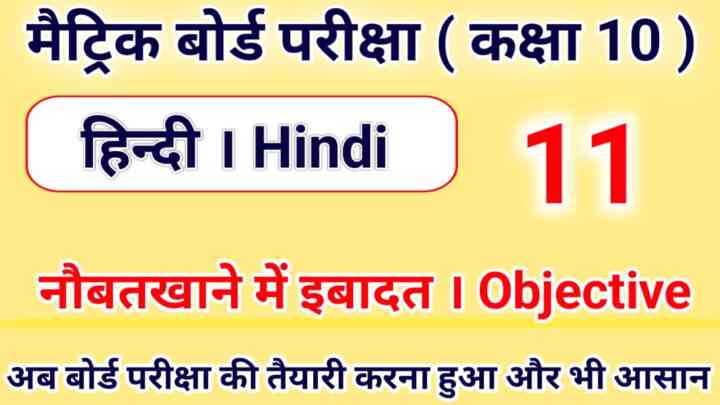 मैट्रिक बोर्ड परीक्षा ( कक्षा 10 )

हिन्दी । Hindi

11

नौबतखाने में इबादत । Objective

अब बोर्ड परीक्षा की तैयारी करना हुआ और भी आसान